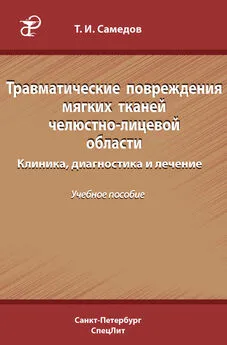 Т. И. Самедов

Травматические повреждения мягких тканей челюстно-лицевой области

Клиника, диагностика и лечение

Учебное пособие

Санкт-Петербург
СпецЛит